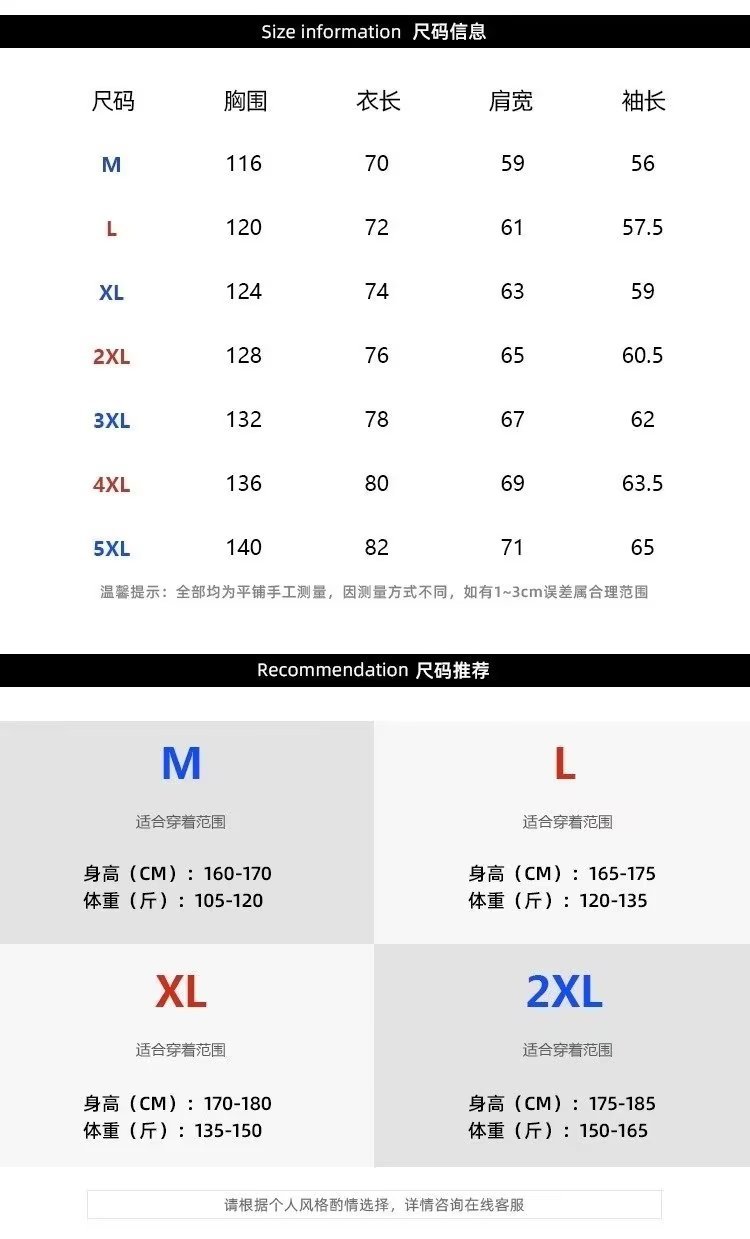 Size information 尺码信息

| 尺码 | 胸围 | 衣长 | 肩宽 | 袖长 |
|---|---|---|---|---|
| M | 116 | 70 | 59 | 56 |
| L | 120 | 72 | 61 | 57.5 |
| XL | 124 | 74 | 63 | 59 |
| 2XL | 128 | 76 | 65 | 60.5 |
| 3XL | 132 | 78 | 67 | 62 |
| 4XL | 136 | 80 | 69 | 63.5 |
| 5XL | 140 | 82 | 71 | 65 |

温馨提示：全部均为平铺手工测量，因测量方式不同，如有1~3cm误差属合理范围

Recommendation 尺码推荐

M

适合穿着范围

身高（CM）：160-170
体重（斤）：105-120

L

适合穿着范围

身高（CM）：165-175
体重（斤）：120-135

XL

适合穿着范围

身高（CM）：170-180
体重（斤）：135-150

2XL

适合穿着范围

身高（CM）：175-185
体重（斤）：150-165

请根据个人风格酌情选择，详情咨询在线客服